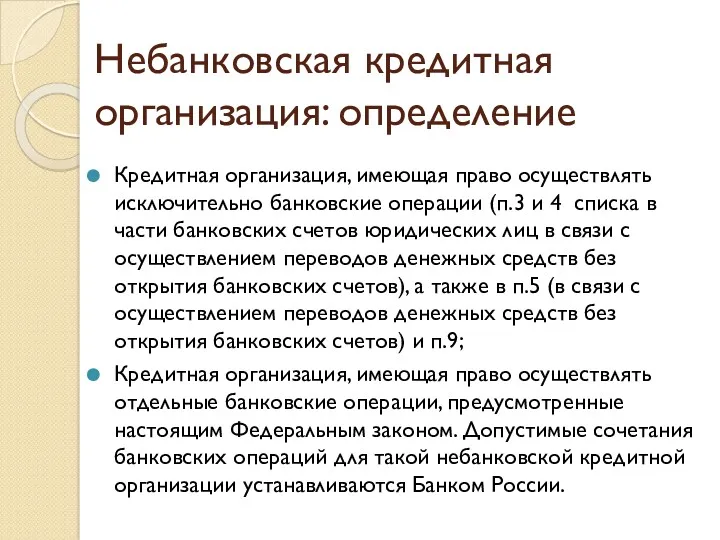 Небанковская кредитная организация: определение

Кредитная организация, имеющая право осуществлять исключительно банковские операции (п.3 и 4 списка в части банковских счетов юридических лиц в связи с осуществлением переводов денежных средств без открытия банковских счетов), а также в п.5 (в связи с осуществлением переводов денежных средств без открытия банковских счетов) и п.9;

Кредитная организация, имеющая право осуществлять отдельные банковские операции, предусмотренные настоящим Федеральным законом. Допустимые сочетания банковских операций для такой небанковской кредитной организации устанавливаются Банком России.